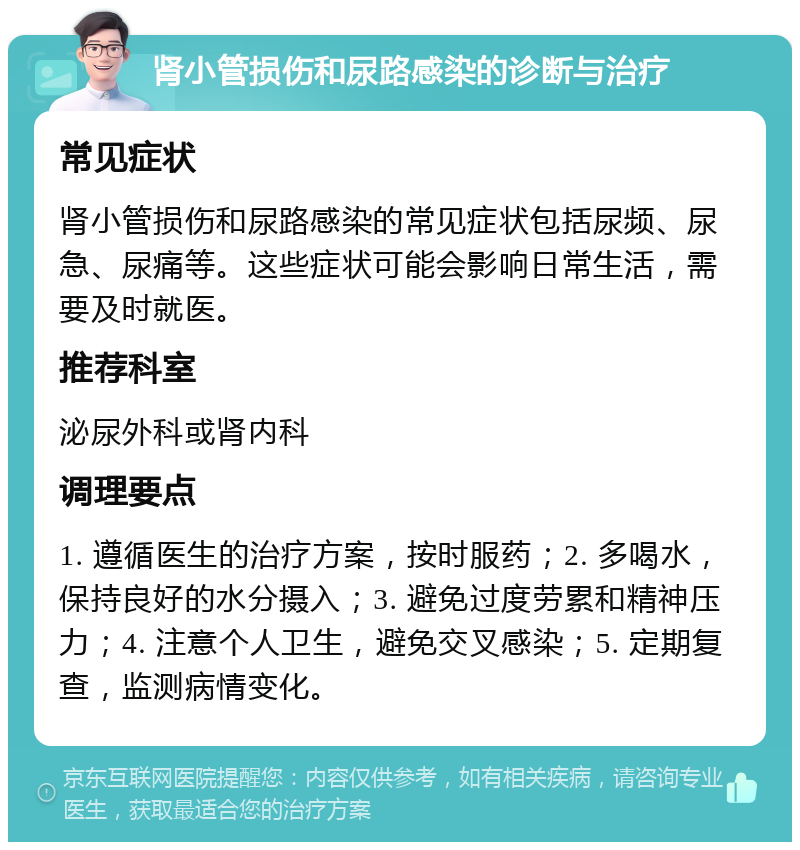 肾小管损伤和尿路感染的诊断与治疗

常见症状

肾小管损伤和尿路感染的常见症状包括尿频、尿急、尿痛等。这些症状可能会影响日常生活，需要及时就医。

推荐科室

泌尿外科或肾内科

调理要点

1. 遵循医生的治疗方案，按时服药；2. 多喝水，保持良好的水分摄入；3. 避免过度劳累和精神压力；4. 注意个人卫生，避免交叉感染；5. 定期复查，监测病情变化。

京东互联网医院提醒您：内容仅供参考，如有相关疾病，请咨询专业医生，获取最适合您的治疗方案